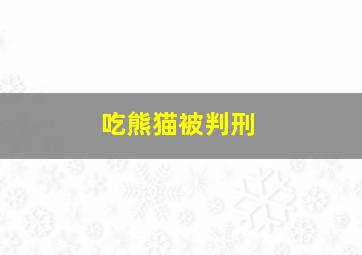 吃熊猫被判刑